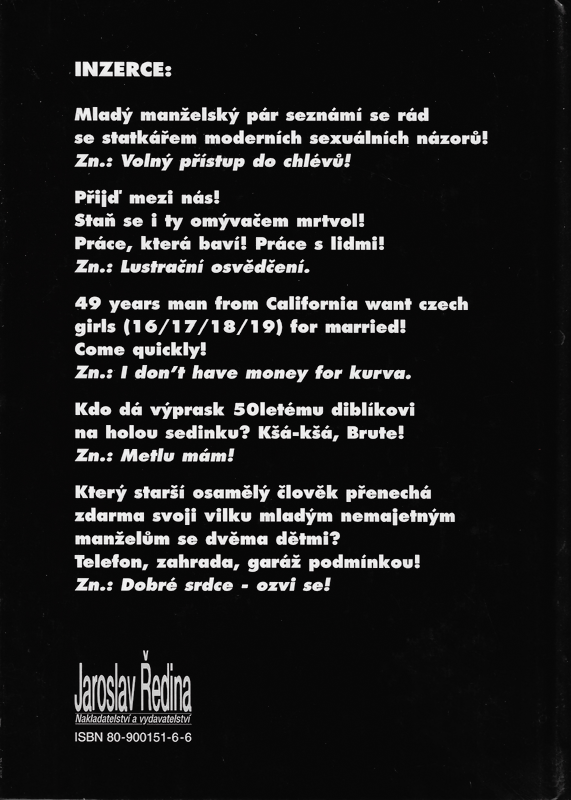 INZERCE:

Mladý manželský pár seznámí se rád se statkářem moderních sexuálních názorů!
Zn.: Volný přístup do chlévů!

Přijď mezi nás!
Staň se i ty omývačem mrtvol!
Práce, která baví! Práce s lidmi!
Zn.: Lustrační osvědčení.

49 years man from California want czech girls (16/17/18/19) for married!
Come quickly!
Zn.: I don't have money for kurva.

Kdo dá výprask 50letému diblíkovi na holou sedinku? Kšá-kšá, Brute!
Zn.: Metlu mám!

Který starší osamělý člověk přenechá zdarma svoji vilku mladým nemajetným manželům se dvěma dětmi?
Telefon, zahrada, garáž podmínkou!
Zn.: Dobré srdce - ozvi se!

Jaroslav Ředina
Nakladatelství a vydavatelství
ISBN 80-900151-6-6